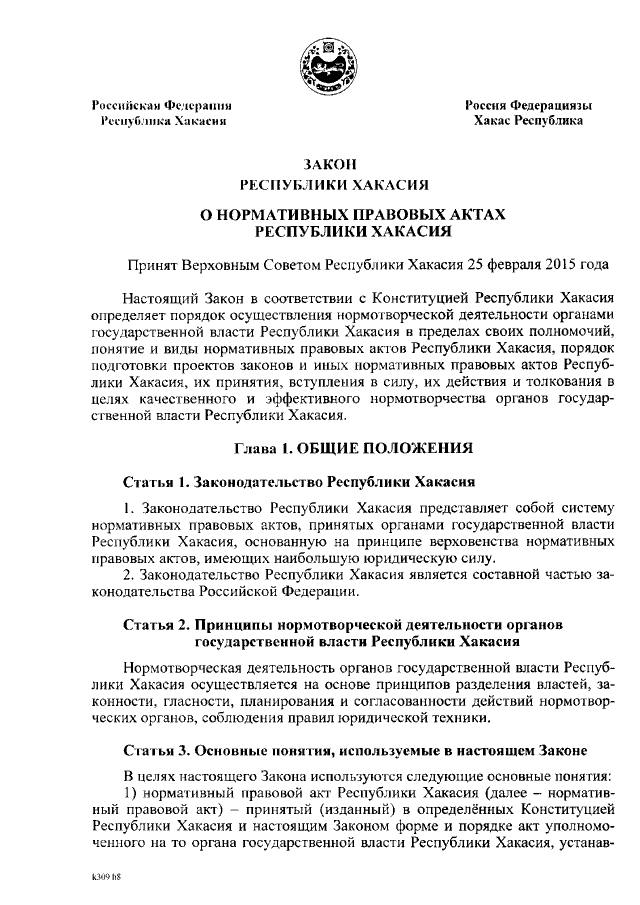 Российская Федерация
Республика Хакасия

Россия Федерациязы
Хакас Республика

ЗАКОН
РЕСПУБЛИКИ ХАКАСИЯ

О НОРМАТИВНЫХ ПРАВОВЫХ АКТАХ
РЕСПУБЛИКИ ХАКАСИЯ

Принят Верховным Советом Республики Хакасия 25 февраля 2015 года

Настоящий Закон в соответствии с Конституцией Республики Хакасия определяет порядок осуществления нормотворческой деятельности органами государственной власти Республики Хакасия в пределах своих полномочий, понятие и виды нормативных правовых актов Республики Хакасия, порядок подготовки проектов законов и иных нормативных правовых актов Республики Хакасия, их принятия, вступления в силу, их действия и толкования в целях качественного и эффективного нормотворчества органов государственной власти Республики Хакасия.

Глава 1. ОБЩИЕ ПОЛОЖЕНИЯ

Статья 1. Законодательство Республики Хакасия

1. Законодательство Республики Хакасия представляет собой систему нормативных правовых актов, принятых органами государственной власти Республики Хакасия, основанную на принципе верховенства нормативных правовых актов, имеющих наибольшую юридическую силу.
2. Законодательство Республики Хакасия является составной частью законодательства Российской Федерации.

Статья 2. Принципы нормотворческой деятельности органов государственной власти Республики Хакасия

Нормотворческая деятельность органов государственной власти Республики Хакасия осуществляется на основе принципов разделения властей, законности, гласности, планирования и согласованности действий нормотворческих органов, соблюдения правил юридической техники.

Статья 3. Основные понятия, используемые в настоящем Законе

В целях настоящего Закона используются следующие основные понятия:
1) нормативный правовой акт Республики Хакасия (далее – нормативный правовой акт) – принятый (изданный) в определённых Конституцией Республики Хакасия и настоящим Законом форме и порядке акт уполномоченного на то органа государственной власти Республики Хакасия, устанав-

k309 h8